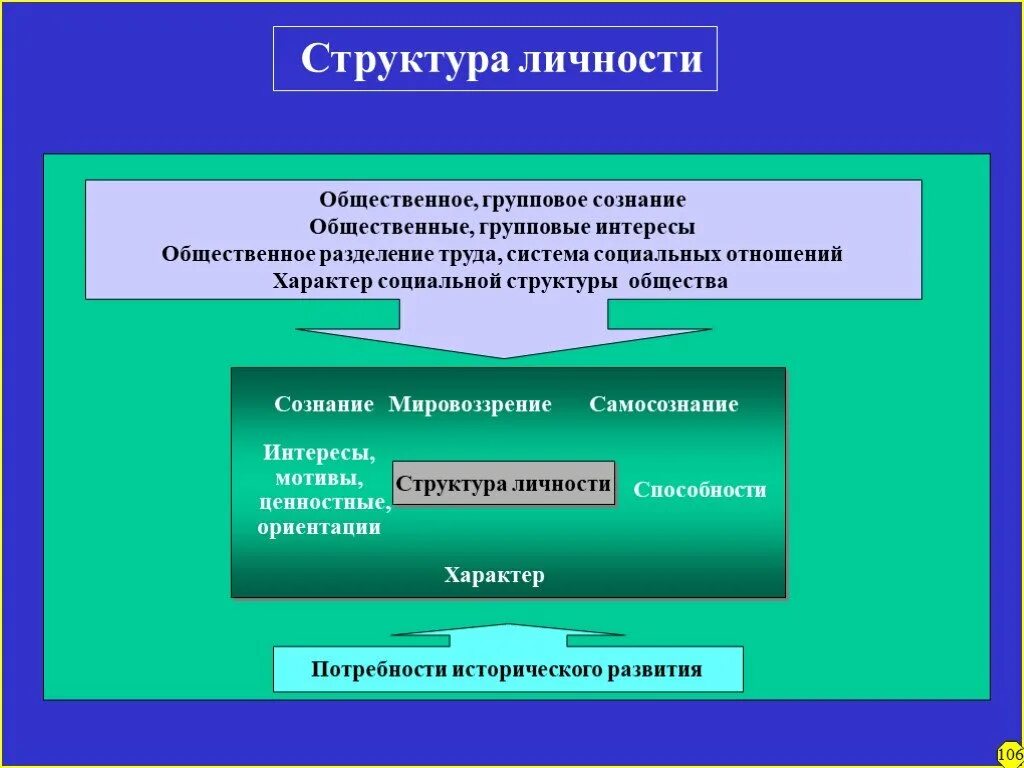 Структура личности

Общественное, групповое сознание
Общественные, групповые интересы
Общественное разделение труда, система социальных отношений
Характер социальной структуры общества

Сознание Мировоззрение Самосознание

Интересы, мотивы, ценностные, ориентации

Структура личности

Способности

Характер

Потребности исторического развития

106